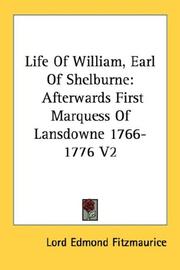 Life Of William, Earl Of Shelburne: Afterwards First Marquess Of Lansdowne 1766-1776 V2

Lord Edmond Fitzmaurice